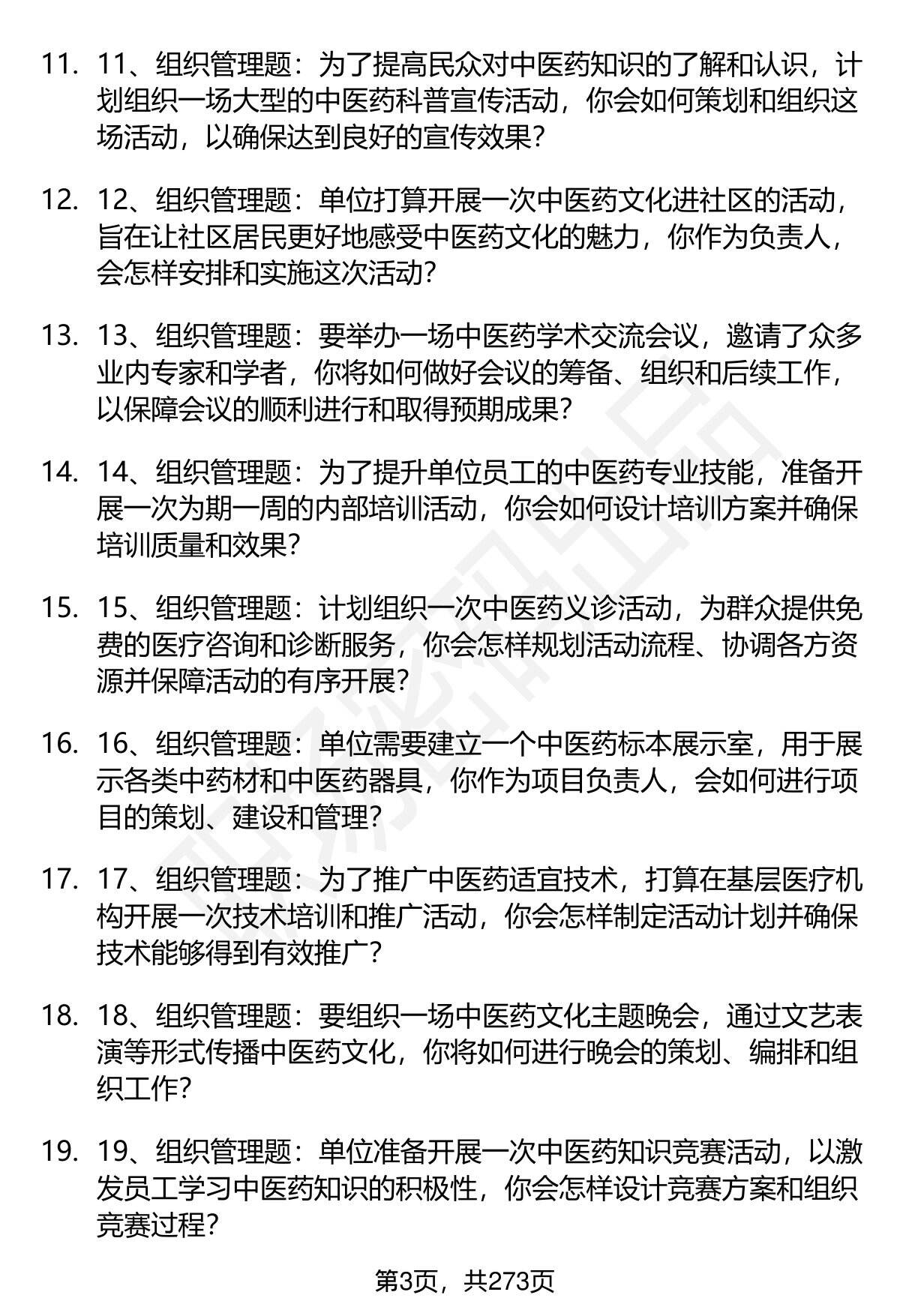 11. 11、组织管理题：为了提高民众对中医药知识的了解和认识，计划组织一场大型的中医药科普宣传活动，你会如何策划和组织这场活动，以确保达到良好的宣传效果？

12. 12、组织管理题：单位打算开展一次中医药文化进社区的活动，旨在让社区居民更好地感受中医药文化的魅力，你作为负责人，会怎样安排和实施这次活动？

13. 13、组织管理题：要举办一场中医药学术交流会议，邀请了众多业内专家和学者，你将如何做好会议的筹备、组织和后续工作，以保障会议的顺利进行和取得预期成果？

14. 14、组织管理题：为了提升单位员工的中医药专业技能，准备开展一次为期一周的内部培训活动，你会如何设计培训方案并确保培训质量和效果？

15. 15、组织管理题：计划组织一次中医药义诊活动，为群众提供免费的医疗咨询和诊断服务，你会怎样规划活动流程、协调各方资源并保障活动的有序开展？

16. 16、组织管理题：单位需要建立一个中医药标本展示室，用于展示各类中药材和中医药器具，你作为项目负责人，会如何进行项目的策划、建设和管理？

17. 17、组织管理题：为了推广中医药适宜技术，打算在基层医疗机构开展一次技术培训和推广活动，你会怎样制定活动计划并确保技术能够得到有效推广？

18. 18、组织管理题：要组织一场中医药文化主题晚会，通过文艺表演等形式传播中医药文化，你将如何进行晚会的策划、编排和组织工作？

19. 19、组织管理题：单位准备开展一次中医药知识竞赛活动，以激发员工学习中医药知识的积极性，你会怎样设计竞赛方案和组织竞赛过程？

第3页，共273页